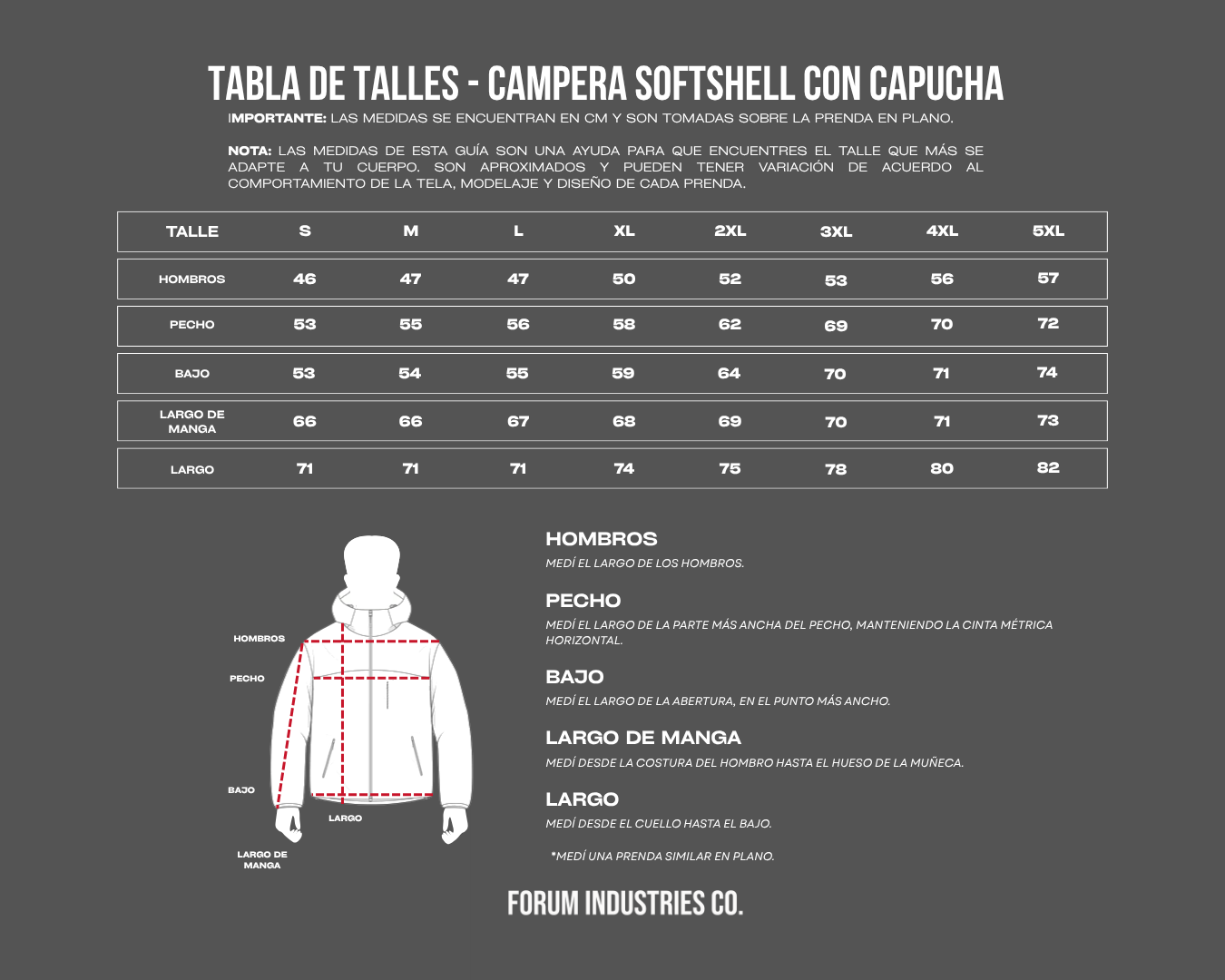 TABLA DE TALLES - CAMPERA SOFTSHELL CON CAPUCHA

IMPORTANTE: LAS MEDIDAS SE ENCUENTRAN EN CM Y SON TOMADAS SOBRE LA PRENDA EN PLANO.

NOTA: LAS MEDIDAS DE ESTA GUÍA SON UNA AYUDA PARA QUE ENCUENTRES EL TALLE QUE MÁS SE ADAPTE A TU CUERPO. SON APROXIMADOS Y PUEDEN TENER VARIACIÓN DE ACUERDO AL COMPORTAMIENTO DE LA TELA, MODELAJE Y DISEÑO DE CADA PRENDA.

| TALLE | S | M | L | XL | 2XL | 3XL | 4XL | 5XL |
|---|---|---|---|---|---|---|---|---|
| HOMBROS | 46 | 47 | 47 | 50 | 52 | 53 | 56 | 57 |
| PECHO | 53 | 55 | 56 | 58 | 62 | 69 | 70 | 72 |
| BAJO | 53 | 54 | 55 | 59 | 64 | 70 | 71 | 74 |
| LARGO DE MANGA | 66 | 66 | 67 | 68 | 69 | 70 | 71 | 73 |
| LARGO | 71 | 71 | 71 | 74 | 75 | 78 | 80 | 82 |

HOMBROS
PECHO
BAJO
LARGO
LARGO DE MANGA

HOMBROS
MEDÍ EL LARGO DE LOS HOMBROS.

PECHO
MEDÍ EL LARGO DE LA PARTE MÁS ANCHA DEL PECHO, MANTENIENDO LA CINTA MÉTRICA HORIZONTAL.

BAJO
MEDÍ EL LARGO DE LA ABERTURA, EN EL PUNTO MÁS ANCHO.

LARGO DE MANGA
MEDÍ DESDE LA COSTURA DEL HOMBRO HASTA EL HUESO DE LA MUÑECA.

LARGO
MEDÍ DESDE EL CUELLO HASTA EL BAJO.

*MEDÍ UNA PRENDA SIMILAR EN PLANO.

FORUM INDUSTRIES CO.